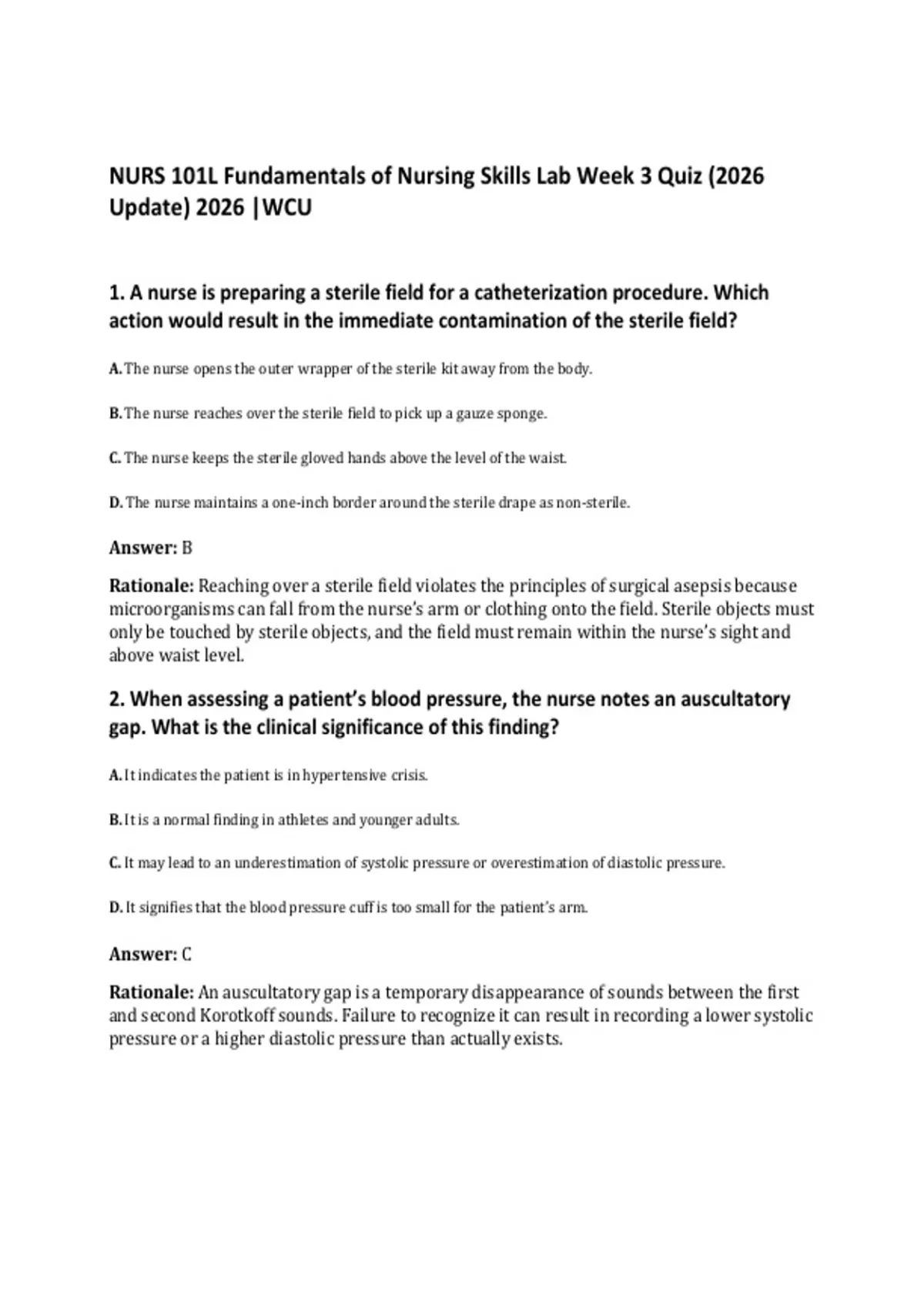 NURS 101L Fundamentals of Nursing Skills Lab Week 3 Quiz (2026 Update) 2026 |WCU

1. A nurse is preparing a sterile field for a catheterization procedure. Which action would result in the immediate contamination of the sterile field?

A. The nurse opens the outer wrapper of the sterile kit away from the body.

B. The nurse reaches over the sterile field to pick up a gauze sponge.

C. The nurse keeps the sterile gloved hands above the level of the waist.

D. The nurse maintains a one-inch border around the sterile drape as non-sterile.

Answer: B

Rationale: Reaching over a sterile field violates the principles of surgical asepsis because microorganisms can fall from the nurse's arm or clothing onto the field. Sterile objects must only be touched by sterile objects, and the field must remain within the nurse's sight and above waist level.

2. When assessing a patient's blood pressure, the nurse notes an auscultatory gap. What is the clinical significance of this finding?

A. It indicates the patient is in hypertensive crisis.

B. It is a normal finding in athletes and younger adults.

C. It may lead to an underestimation of systolic pressure or overestimation of diastolic pressure.

D. It signifies that the blood pressure cuff is too small for the patient's arm.

Answer: C

Rationale: An auscultatory gap is a temporary disappearance of sounds between the first and second Korotkoff sounds. Failure to recognize it can result in recording a lower systolic pressure or a higher diastolic pressure than actually exists.